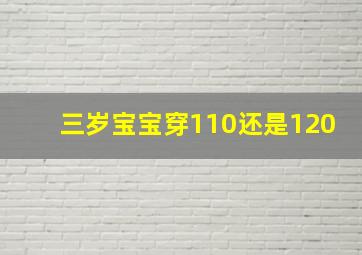 三岁宝宝穿110还是120